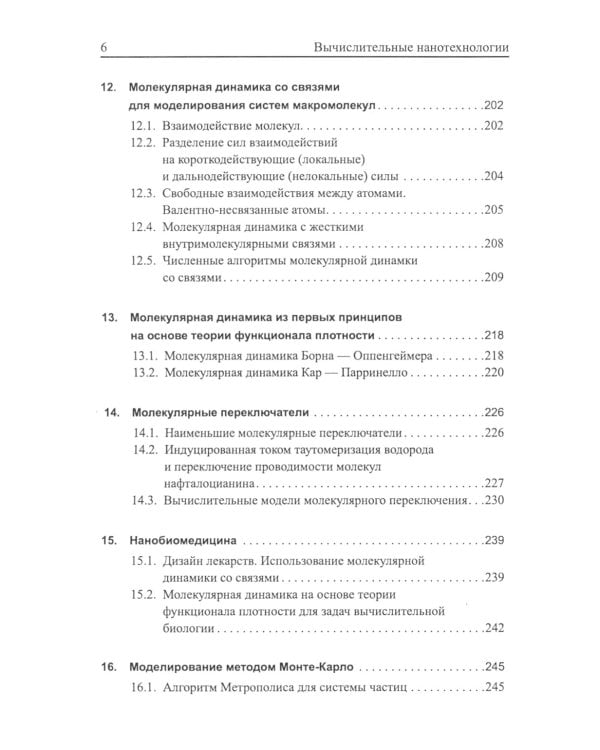 6 Вычислительные нанотехнологии

12. Молекулярная динамика со связями для моделирования систем макромолекул 202

12.1. Взаимодействие молекул 202

12.2. Разделение сил взаимодействий на короткодействующие (локальные) и дальнодействующие (нелокальные) силы 204

12.3. Свободные взаимодействия между атомами. Валентно-несвязанные атомы 205

12.4. Молекулярная динамика с жесткими внутримолекулярными связями 208

12.5. Численные алгоритмы молекулярной динамки со связями 209

13. Молекулярная динамика из первых принципов на основе теории функционала плотности 218

13.1. Молекулярная динамика Борна — Оппенгеймера 218

13.2. Молекулярная динамика Кар — Парринелло 220

14. Молекулярные переключатели 226

14.1. Наименьшие молекулярные переключатели 226

14.2. Индуцированная током таутомеризация водорода и переключение проводимости молекул нафталоцианина 227

14.3. Вычислительные модели молекулярного переключения 230

15. Нанобиомедицина 239

15.1. Дизайн лекарств. Использование молекулярной динамики со связями 239

15.2. Молекулярная динамика на основе теории функционала плотности для задач вычислительной биологии 242

16. Моделирование методом Монте-Карло 245

16.1. Алгоритм Метрополиса для системы частиц 245